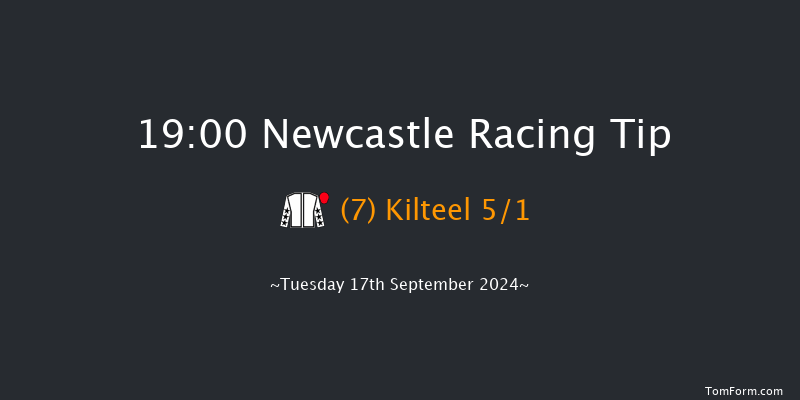 19:00 Newcastle Racing Tip

(7) Kilteel 5/1

~Tuesday 17th September 2024~

TomForm.com